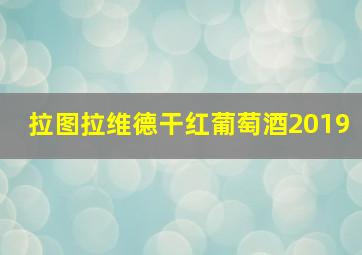 拉图拉维德干红葡萄酒2019